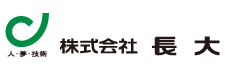 人・夢・技術

株式会社 長大